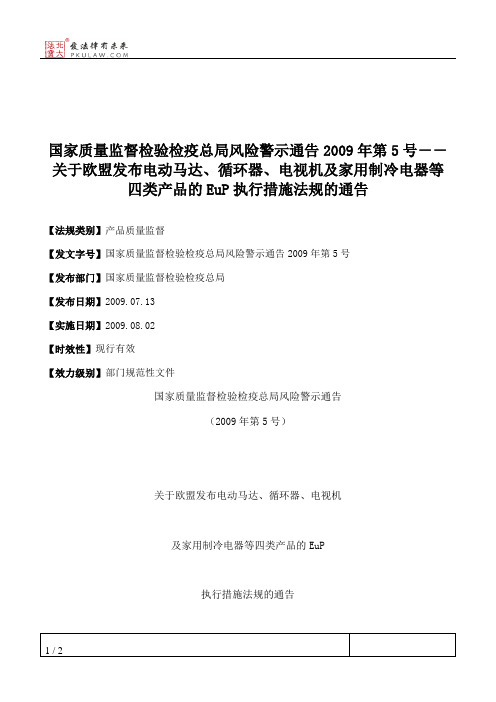 北大法宝
发法律有未来
PKULAW.COM

国家质量监督检验检疫总局风险警示通告 2009 年第 5 号——关于欧盟发布电动马达、循环器、电视机及家用制冷电器等四类产品的 EuP 执行措施法规的通告

【法规类别】产品质量监督

【发文字号】国家质量监督检验检疫总局风险警示通告 2009 年第 5 号

【发布部门】国家质量监督检验检疫总局

【发布日期】2009.07.13

【实施日期】2009.08.02

【时效性】现行有效

【效力级别】部门规范性文件

国家质量监督检验检疫总局风险警示通告

（2009 年第 5 号）

关于欧盟发布电动马达、循环器、电视机

及家用制冷电器等四类产品的 EuP

执行措施法规的通告

1 / 2